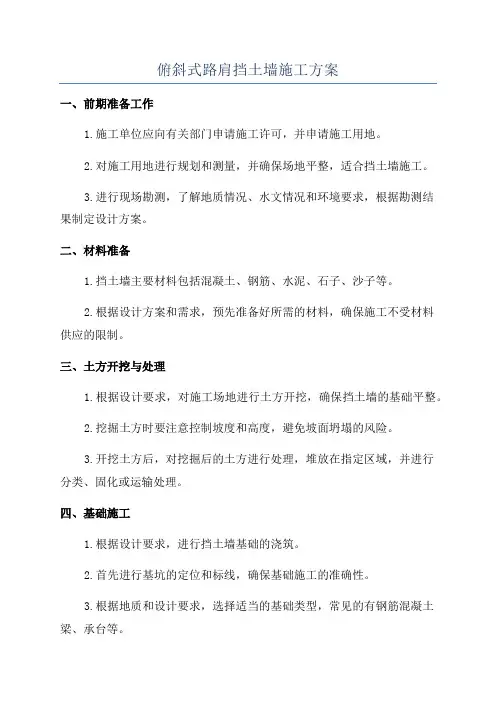 俯斜式路肩挡土墙施工方案

一、前期准备工作

1.施工单位应向有关部门申请施工许可，并申请施工用地。

2.对施工用地进行规划和测量，并确保场地平整，适合挡土墙施工。

3.进行现场勘测，了解地质情况、水文情况和环境要求，根据勘测结果制定设计方案。

二、材料准备

1.挡土墙主要材料包括混凝土、钢筋、水泥、石子、沙子等。

2.根据设计方案和需求，预先准备好所需的材料，确保施工不受材料供应的限制。

三、土方开挖与处理

1.根据设计要求，对施工场地进行土方开挖，确保挡土墙的基础平整。

2.挖掘土方时要注意控制坡度和高度，避免坡面坍塌的风险。

3.开挖土方后，对挖掘后的土方进行处理，堆放在指定区域，并进行分类、固化或运输处理。

四、基础施工

1.根据设计要求，进行挡土墙基础的浇筑。

2.首先进行基坑的定位和标线，确保基础施工的准确性。

3.根据地质和设计要求，选择适当的基础类型，常见的有钢筋混凝土梁、承台等。